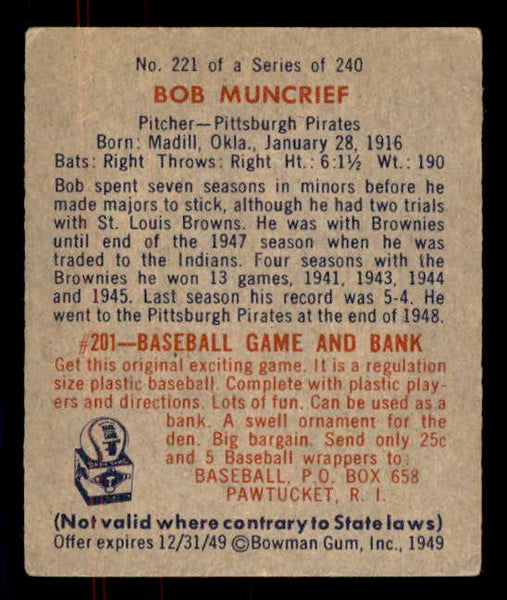 No. 221 of a Series of 240

BOB MUNCRIEF

Pitcher—Pittsburgh Pirates
Born: Madill, Okla., January 28, 1916
Bats: Right Throws: Right Ht.: 6:1½ Wt.: 190

Bob spent seven seasons in minors before he made majors to stick, although he had two trials with St. Louis Browns. He was with Brownies until end of the 1947 season when he was traded to the Indians. Four seasons with the Brownies he won 13 games, 1941, 1943, 1944 and 1945. Last season his record was 5-4. He went to the Pittsburgh Pirates at the end of 1948.

#201—BASEBALL GAME AND BANK

Get this original exciting game. It is a regulation size plastic baseball. Complete with plastic players and directions. Lots of fun. Can be used as a bank. A swell ornament for the den. Big bargain. Send only 25c and 5 Baseball wrappers to:
BASEBALL, P.O. BOX 658
PAWTUCKET, R. I.

(Not valid where contrary to State laws)
Offer expires 12/31/49 ©Bowman Gum, Inc., 1949